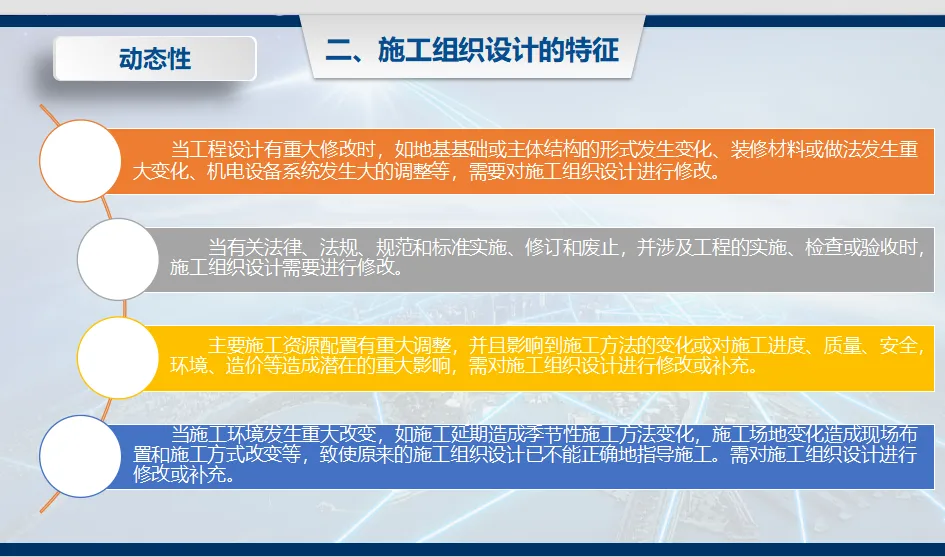 动态性

二、施工组织设计的特征

当工程设计有重大修改时，如地基基础或主体结构的形式发生变化、装修材料或做法发生重大变化、机电设备系统发生大的调整等，需要对施工组织设计进行修改。

当有关法律、法规、规范和标准实施、修订和废止，并涉及工程的实施、检查或验收时，施工组织设计需要进行修改。

主要施工资源配置有重大调整，并且影响到施工方法的变化或对施工进度、质量、安全、环境、造价等造成潜在的重大影响，需对施工组织设计进行修改或补充。

当施工环境发生重大改变，如施工延期造成季节性施工方法变化，施工场地变化造成现场布置和施工方式改变等，致使原来的施工组织设计已不能正确地指导施工。需对施工组织设计进行修改或补充。